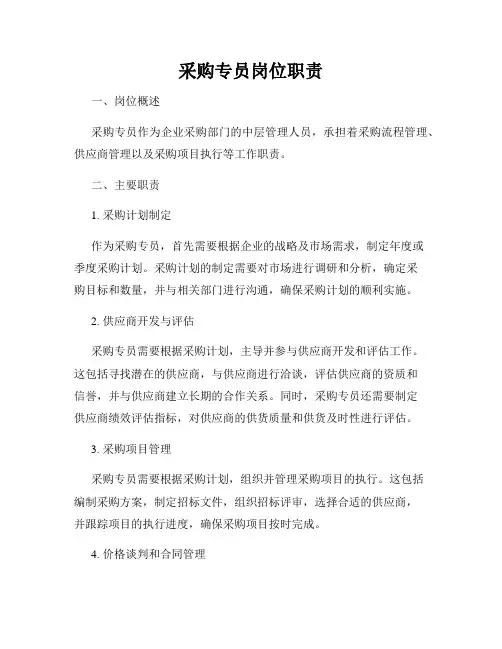 采购专员岗位职责

一、岗位概述

采购专员作为企业采购部门的中层管理人员，承担着采购流程管理、供应商管理以及采购项目执行等工作职责。

二、主要职责

1. 采购计划制定

作为采购专员，首先需要根据企业的战略及市场需求，制定年度或季度采购计划。采购计划的制定需要对市场进行调研和分析，确定采购目标和数量，并与相关部门进行沟通，确保采购计划的顺利实施。

2. 供应商开发与评估

采购专员需要根据采购计划，主导并参与供应商开发和评估工作。这包括寻找潜在的供应商，与供应商进行洽谈，评估供应商的资质和信誉，并与供应商建立长期的合作关系。同时，采购专员还需要制定供应商绩效评估指标，对供应商的供货质量和供货及时性进行评估。

3. 采购项目管理

采购专员需要根据采购计划，组织并管理采购项目的执行。这包括编制采购方案，制定招标文件，组织招标评审，选择合适的供应商，并跟踪项目的执行进度，确保采购项目按时完成。

4. 价格谈判和合同管理